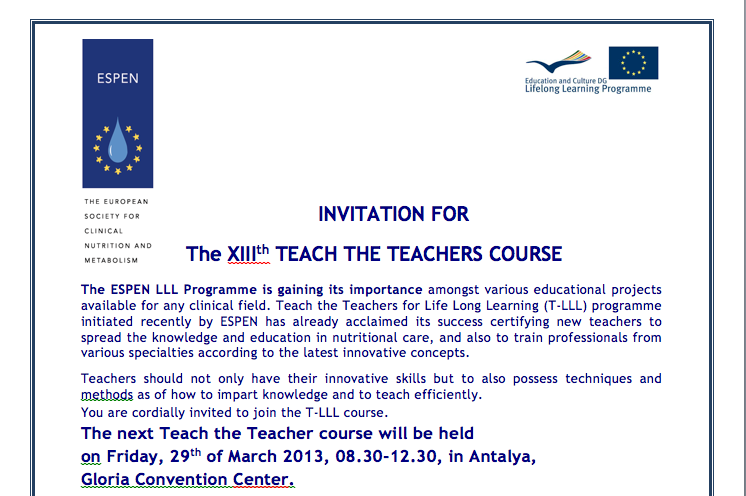 ESPEN

THE EUROPEAN SOCIETY FOR CLINICAL NUTRITION AND METABOLISM

Education and Culture DG
Lifelong Learning Programme

INVITATION FOR

The XIII$^{th}$ TEACH THE TEACHERS COURSE

The ESPEN LLL Programme is gaining its importance amongst various educational projects available for any clinical field. Teach the Teachers for Life Long Learning (T-LLL) programme initiated recently by ESPEN has already acclaimed its success certifying new teachers to spread the knowledge and education in nutritional care, and also to train professionals from various specialties according to the latest innovative concepts.

Teachers should not only have their innovative skills but to also possess techniques and methods as of how to impart knowledge and to teach efficiently.
You are cordially invited to join the T-LLL course.
The next Teach the Teacher course will be held on Friday, 29$^{th}$ of March 2013, 08.30-12.30, in Antalya, Gloria Convention Center.